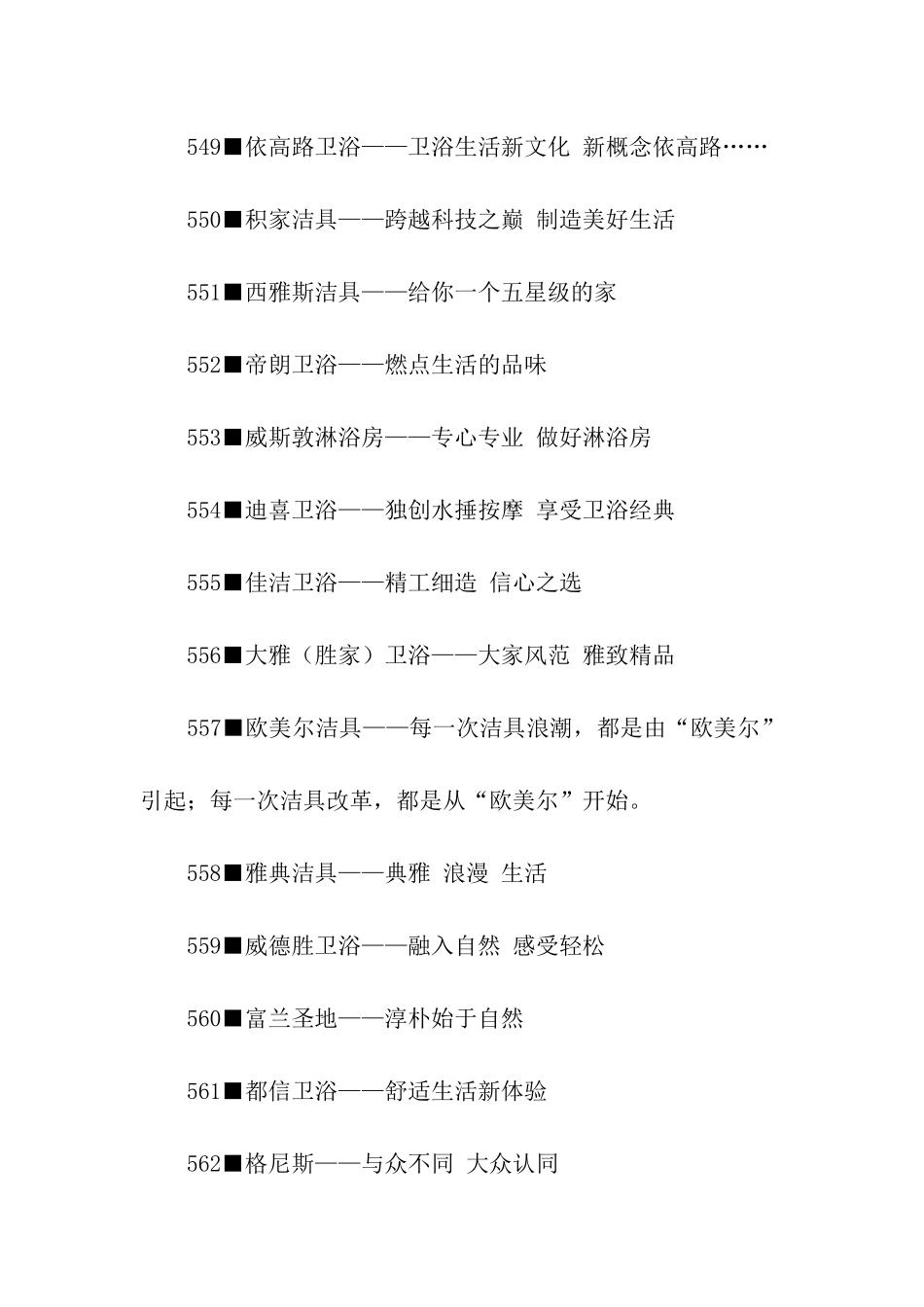 549■依高路卫浴——卫浴生活新文化 新概念依高路……

550■积家洁具——跨越科技之巅 制造美好生活

551■西雅斯洁具——给你一个五星级的家

552■帝朗卫浴——燃点生活的品味

553■威斯敦淋浴房——专心专业 做好淋浴房

554■迪喜卫浴——独创水捶按摩 享受卫浴经典

555■佳洁卫浴——精工细造 信心之选

556■大雅（胜家）卫浴——大家风范 雅致精品

557■欧美尔洁具——每一次洁具浪潮，都是由“欧美尔”引起；每一次洁具改革，都是从“欧美尔”开始。

558■雅典洁具——典雅 浪漫 生活

559■威德胜卫浴——融入自然 感受轻松

560■富兰圣地——淳朴始于自然

561■都信卫浴——舒适生活新体验

562■格尼斯——与众不同 大众认同